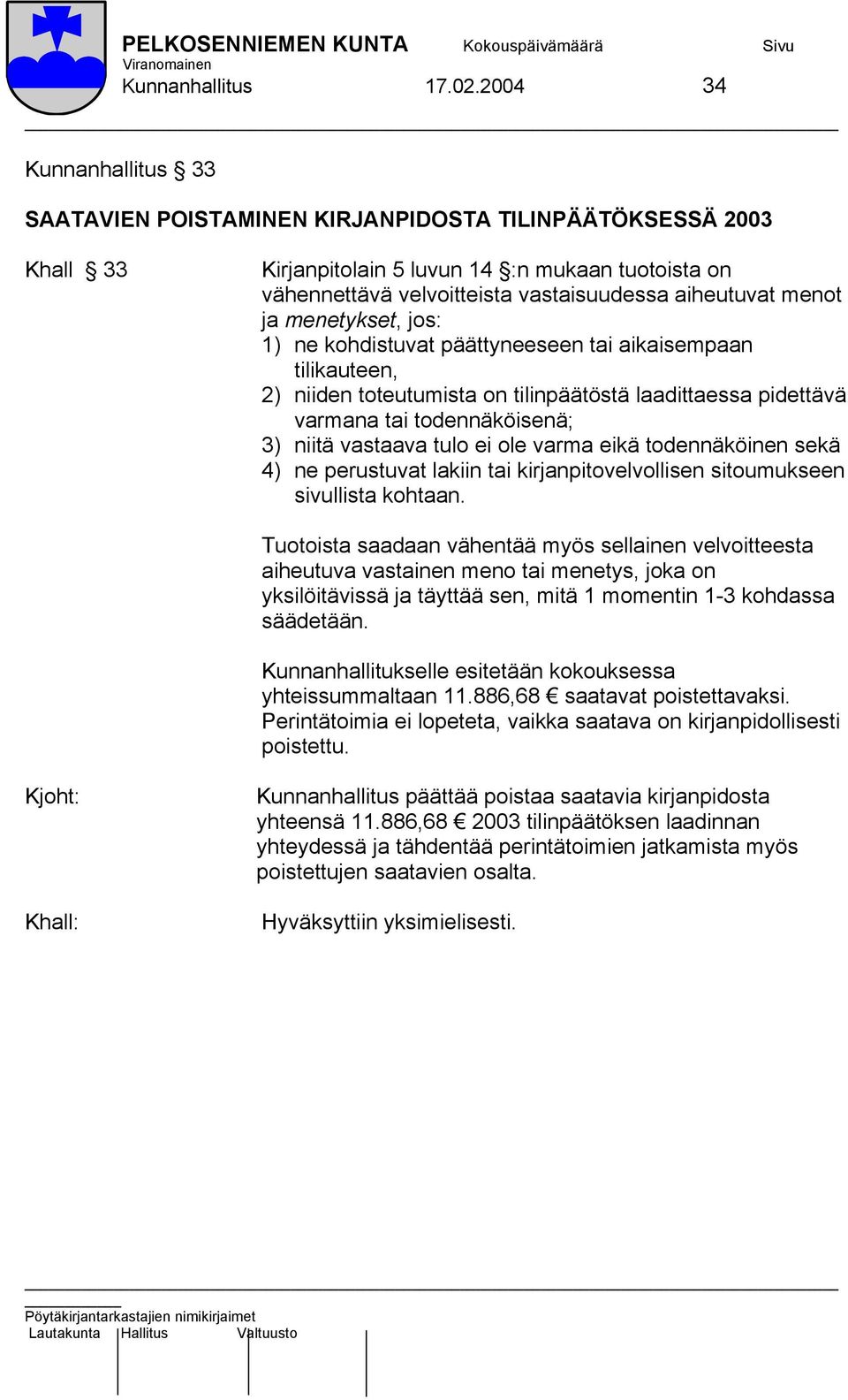 PELKOSENNIEMEN KUNTA Kokouspäivämäärä Sivu
Viranomainen
Kunnanhallitus 17.02.2004 34

Kunnanhallitus § 33

SAATAVIEN POISTAMINEN KIRJANPIDOSTA TILINPÄÄTÖKSESSÄ 2003

Khall § 33

Kirjanpitolain 5 luvun 14 §:n mukaan tuotoista on vähennettävä velvoitteista vastaisuudessa aiheutuvat menot ja menetykset, jos:
1) ne kohdistuvat päättyneeseen tai aikaisempaan tilikauteen,
2) niiden toteutumista on tilinpäätöstä laadittaessa pidettävä varmana tai todennäköisenä;
3) niitä vastaava tulo ei ole varma eikä todennäköinen sekä
4) ne perustuvat lakiin tai kirjanpitovelvollisen sitoumukseen sivullista kohtaan.

Tuotoista saadaan vähentää myös sellainen velvoitteesta aiheutuva vastainen meno tai menetys, joka on yksilöitävissä ja täyttää sen, mitä 1 momentin 1-3 kohdassa säädetään.

Kunnanhallitukselle esitetään kokouksessa yhteissummaltaan 11.886,68 € saatavat poistettavaksi. Perintätoimia ei lopeteta, vaikka saatava on kirjanpidollisesti poistettu.

Kjoht:

Kunnanhallitus päättää poistaa saatavia kirjanpidosta yhteensä 11.886,68 € 2003 tilinpäätöksen laadinnan yhteydessä ja tähdentää perintätoimien jatkamista myös poistettujen saatavien osalta.

Khall:

Hyväksyttiin yksimielisesti.

Pöytäkirjantarkastajien nimikirjaimet
Lautakunta Hallitus Valtuusto